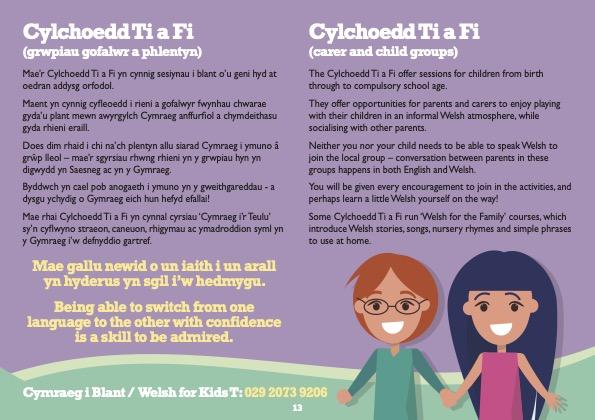 Cylchoedd Ti a Fi
(grwpiau gofalwr a phlentyn)

Mae'r Cylchoedd Ti a Fi yn cynnig sesiynau i blant o'u geni hyd at oedran addysg orfodol.

Maent yn cynnig cyfleoedd i rieni a gofalwyr fwynhau chwarae gyda'u plant mewn awyrgylch Cymraeg anffurfiol a chymdeithasu gyda rhieni eraill.

Does dim rhaid i chi na'ch plentyn allu siarad Cymraeg i ymuno â grŵp lleol – mae'r sgyrsiau rhwng rhieni yn y grwpiau hyn yn digwydd yn Saesneg ac yn y Gymraeg.

Byddwch yn cael pob anogaeth i ymuno yn y gweithgareddau - a dysgu ychydig o Gymraeg eich hun hefyd efallai!

Mae rhai Cylchoedd Ti a Fi yn cynnal cyrsiau 'Cymraeg i'r Teulu' sy'n cyflwyno straeon, caneuon, rhigymau ac ymadroddion syml yn y Gymraeg i'w defnyddio gartref.

Mae gallu newid o un iaith i un arall yn hyderus yn sgil i'w hedmygu.

Being able to switch from one language to the other with confidence is a skill to be admired.

Cylchoedd Ti a Fi
(carer and child groups)

The Cylchoedd Ti a Fi offer sessions for children from birth through to compulsory school age.

They offer opportunities for parents and carers to enjoy playing with their children in an informal Welsh atmosphere, while socialising with other parents.

Neither you nor your child needs to be able to speak Welsh to join the local group – conversation between parents in these groups happens in both English and Welsh.

You will be given every encouragement to join in the activities, and perhaps learn a little Welsh yourself on the way!

Some Cylchoedd Ti a Fi run 'Welsh for the Family' courses, which introduce Welsh stories, songs, nursery rhymes and simple phrases to use at home.

Cymraeg i Blant / Welsh for Kids T: 029 2073 9206

13